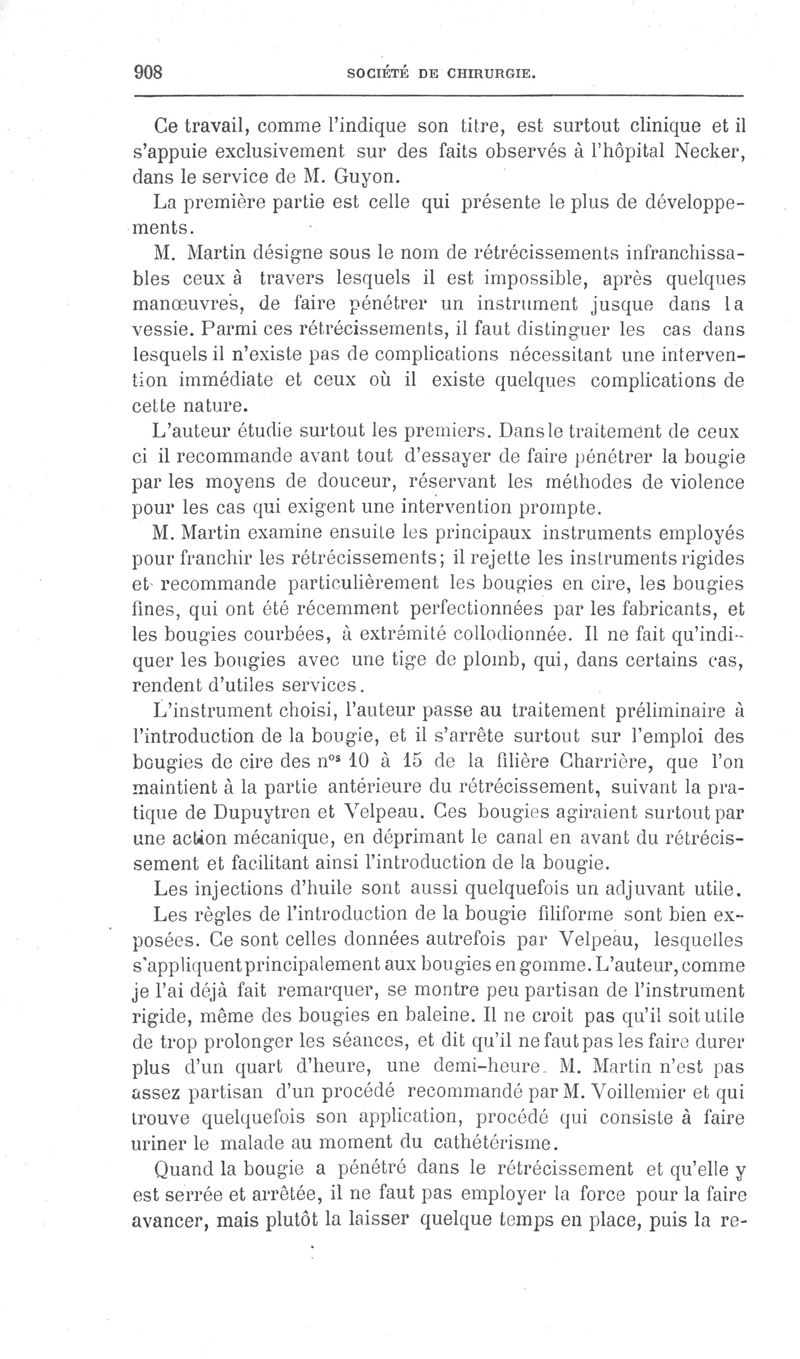 908 SOCIÉTÉ DE CHIRURGIE.

Ce travail, comme l'indique son titre, est surtout clinique et il s'appuie exclusivement sur des faits observés à l'hôpital Necker, dans le service de M. Guyon.

La première partie est celle qui présente le plus de développements.

M. Martin désigne sous le nom de rétrécissements infranchissables ceux à travers lesquels il est impossible, après quelques manœuvres, de faire pénétrer un instrument jusque dans la vessie. Parmi ces rétrécissements, il faut distinguer les cas dans lesquels il n'existe pas de complications nécessitant une intervention immédiate et ceux où il existe quelques complications de cette nature.

L'auteur étudie surtout les premiers. Dans le traitement de ceux ci il recommande avant tout d'essayer de faire pénétrer la bougie par les moyens de douceur, réservant les méthodes de violence pour les cas qui exigent une intervention prompte.

M. Martin examine ensuite les principaux instruments employés pour franchir les rétrécissements; il rejette les instruments rigides et recommande particulièrement les bougies en cire, les bougies fines, qui ont été récemment perfectionnées par les fabricants, et les bougies courbées, à extrémité collodionnée. Il ne fait qu'indiquer les bougies avec une tige de plomb, qui, dans certains cas, rendent d'utiles services.

L'instrument choisi, l'auteur passe au traitement préliminaire à l'introduction de la bougie, et il s'arrête surtout sur l'emploi des bougies de cire des n$^{os}$ 10 à 15 de la filière Charrière, que l'on maintient à la partie antérieure du rétrécissement, suivant la pratique de Dupuytren et Velpeau. Ces bougies agiraient surtout par une action mécanique, en déprimant le canal en avant du rétrécissement et facilitant ainsi l'introduction de la bougie.

Les injections d'huile sont aussi quelquefois un adjuvant utile.

Les règles de l'introduction de la bougie filiforme sont bien exposées. Ce sont celles données autrefois par Velpeau, lesquelles s'appliquent principalement aux bougies en gomme. L'auteur, comme je l'ai déjà fait remarquer, se montre peu partisan de l'instrument rigide, même des bougies en baleine. Il ne croit pas qu'il soit utile de trop prolonger les séances, et dit qu'il ne faut pas les faire durer plus d'un quart d'heure, une demi-heure. M. Martin n'est pas assez partisan d'un procédé recommandé par M. Voillemier et qui trouve quelquefois son application, procédé qui consiste à faire uriner le malade au moment du cathétérisme.

Quand la bougie a pénétré dans le rétrécissement et qu'elle y est serrée et arrêtée, il ne faut pas employer la force pour la faire avancer, mais plutôt la laisser quelque temps en place, puis la re-